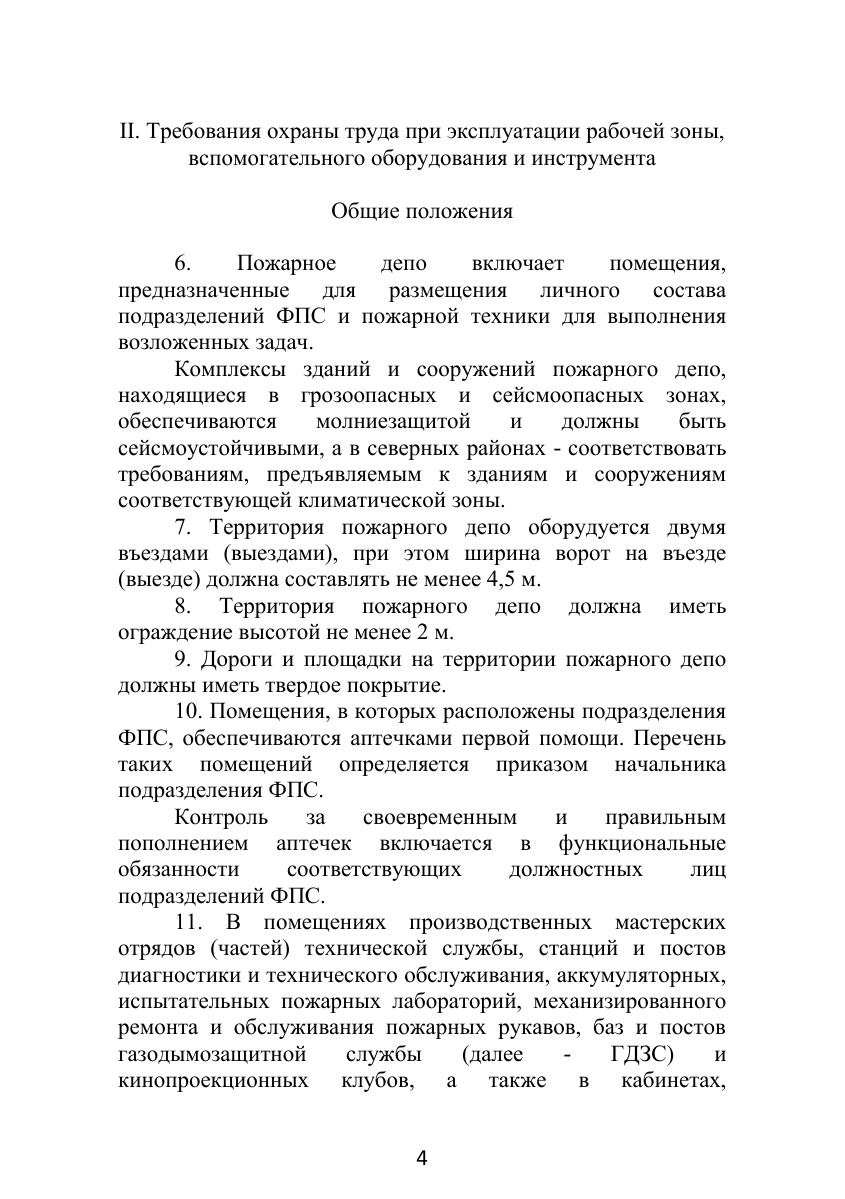 II. Требования охраны труда при эксплуатации рабочей зоны, вспомогательного оборудования и инструмента

Общие положения

6. Пожарное депо включает помещения, предназначенные для размещения личного состава подразделений ФПС и пожарной техники для выполнения возложенных задач.

Комплексы зданий и сооружений пожарного депо, находящиеся в грозоопасных и сейсмоопасных зонах, обеспечиваются молниезащитой и должны быть сейсмоустойчивыми, а в северных районах - соответствовать требованиям, предъявляемым к зданиям и сооружениям соответствующей климатической зоны.

7. Территория пожарного депо оборудуется двумя въездами (выездами), при этом ширина ворот на въезде (выезде) должна составлять не менее 4,5 м.

8. Территория пожарного депо должна иметь ограждение высотой не менее 2 м.

9. Дороги и площадки на территории пожарного депо должны иметь твердое покрытие.

10. Помещения, в которых расположены подразделения ФПС, обеспечиваются аптечками первой помощи. Перечень таких помещений определяется приказом начальника подразделения ФПС.

Контроль за своевременным и правильным пополнением аптечек включается в функциональные обязанности соответствующих должностных лиц подразделений ФПС.

11. В помещениях производственных мастерских отрядов (частей) технической службы, станций и постов диагностики и технического обслуживания, аккумуляторных, испытательных пожарных лабораторий, механизированного ремонта и обслуживания пожарных рукавов, баз и постов газодымозащитной службы (далее - ГДЗС) и кинопроекционных клубов, а также в кабинетах,

4